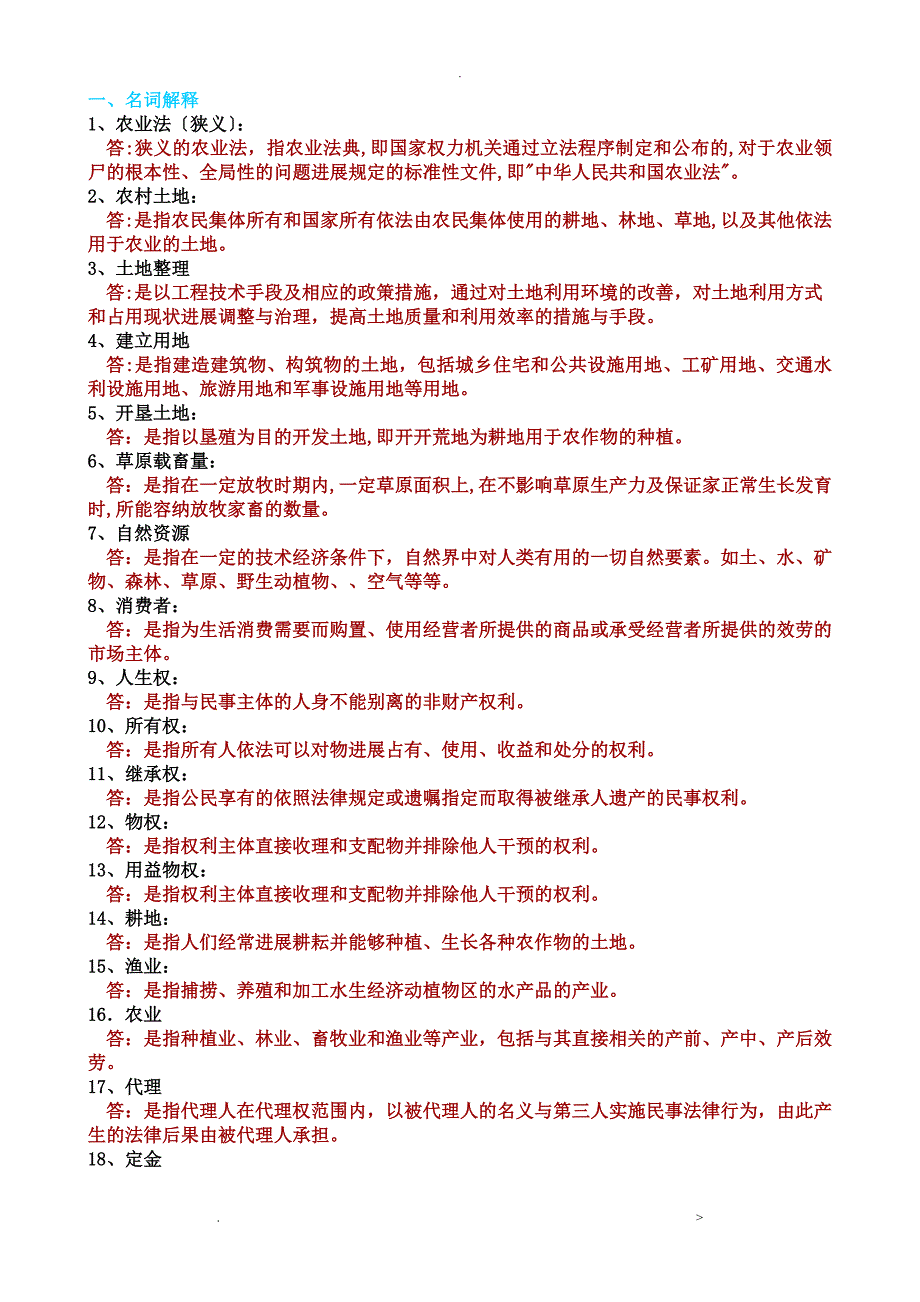 .

一、名词解释

1、农业法〔狭义〕:

答:狭义的农业法，指农业法典,即国家权力机关通过立法程序制定和公布的,对于农业领尸的根本性、全局性的问题进展规定的标准性文件,即"中华人民共和国农业法"。

2、农村土地:

答:是指农民集体所有和国家所有依法由农民集体使用的耕地、林地、草地,以及其他依法用于农业的土地。

3、土地整理

答:是以工程技术手段及相应的政策措施，通过对土地利用环境的改善，对土地利用方式和占用现状进展调整与治理，提高土地质量和利用效率的措施与手段。

4、建立用地

答:是指建造建筑物、构筑物的土地，包括城乡住宅和公共设施用地、工矿用地、交通水利设施用地、旅游用地和军事设施用地等用地。

5、开垦土地:

答：是指以垦殖为目的开发土地,即开开荒地为耕地用于农作物的种植。

6、草原载畜量:

答：是指在一定放牧时期内,一定草原面积上,在不影响草原生产力及保证家正常生长发育时,所能容纳放牧家畜的数量。

7、自然资源

答：是指在一定的技术经济条件下，自然界中对人类有用的一切自然要素。如土、水、矿物、森林、草原、野生动植物、、空气等等。

8、消费者:

答：是指为生活消费需要而购置、使用经营者所提供的商品或承受经营者所提供的效劳的市场主体。

9、人生权:

答：是指与民事主体的人身不能别离的非财产权利。

10、所有权:

答：是指所有人依法可以对物进展占有、使用、收益和处分的权利。

11、继承权:

答：是指公民享有的依照法律规定或遗嘱指定而取得被继承人遗产的民事权利。

12、物权:

答：是指权利主体直接收理和支配物并排除他人干预的权利。

13、用益物权:

答：是指权利主体直接收理和支配物并排除他人干预的权利。

14、耕地:

答：是指人们经常进展耕耘并能够种植、生长各种农作物的土地。

15、渔业:

答：是指捕捞、养殖和加工水生经济动植物区的水产品的产业。

16．农业

答：是指种植业、林业、畜牧业和渔业等产业，包括与其直接相关的产前、产中、产后效劳。

17、代理

答：是指代理人在代理权范围内，以被代理人的名义与第三人实施民事法律行为，由此产生的法律后果由被代理人承担。

18、定金

. >